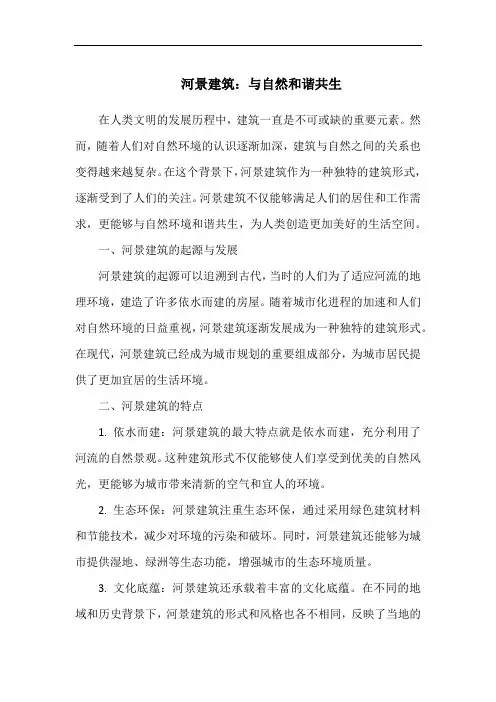 河景建筑：与自然和谐共生

在人类文明的发展历程中，建筑一直是不可或缺的重要元素。然而，随着人们对自然环境的认识逐渐加深，建筑与自然之间的关系也变得越来越复杂。在这个背景下，河景建筑作为一种独特的建筑形式，逐渐受到了人们的关注。河景建筑不仅能够满足人们的居住和工作需求，更能够与自然环境和谐共生，为人类创造更加美好的生活空间。

一、河景建筑的起源与发展

河景建筑的起源可以追溯到古代，当时的人们为了适应河流的地理环境，建造了许多依水而建的房屋。随着城市化进程的加速和人们对自然环境的日益重视，河景建筑逐渐发展成为一种独特的建筑形式。在现代，河景建筑已经成为城市规划的重要组成部分，为城市居民提供了更加宜居的生活环境。

二、河景建筑的特点

1. 依水而建：河景建筑的最大特点就是依水而建，充分利用了河流的自然景观。这种建筑形式不仅能够使人们享受到优美的自然风光，更能够为城市带来清新的空气和宜人的环境。

2. 生态环保：河景建筑注重生态环保，通过采用绿色建筑材料和节能技术，减少对环境的污染和破坏。同时，河景建筑还能够为城市提供湿地、绿洲等生态功能，增强城市的生态环境质量。

3. 文化底蕴：河景建筑还承载着丰富的文化底蕴。在不同的地域和历史背景下，河景建筑的形式和风格也各不相同，反映了当地的